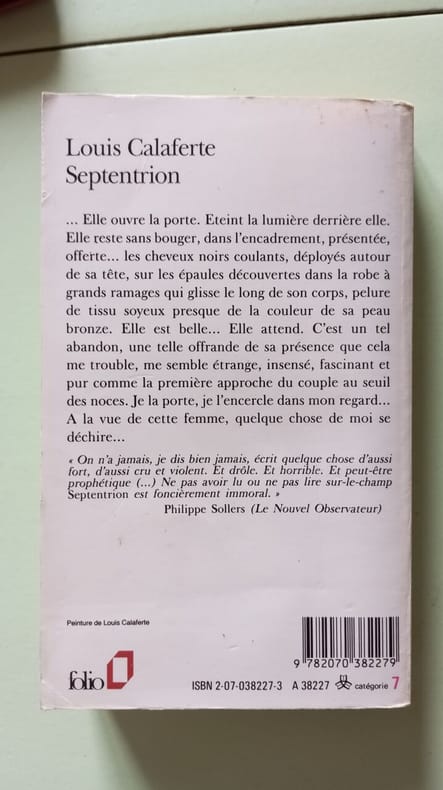 Louis Calaferte
Septentrion

... Elle ouvre la porte. Eteint la lumière derrière elle. Elle reste sans bouger, dans l'encadrement, présentée, offerte... les cheveux noirs coulants, déployés autour de sa tête, sur les épaules découvertes dans la robe à grands ramages qui glisse le long de son corps, pelure de tissu soyeux presque de la couleur de sa peau bronze. Elle est belle... Elle attend. C'est un tel abandon, une telle offrande de sa présence que cela me trouble, me semble étrange, insensé, fascinant et pur comme la première approche du couple au seuil des noces. Je la porte, je l'encercle dans mon regard... A la vue de cette femme, quelque chose de moi se déchire...

« On n'a jamais, je dis bien jamais, écrit quelque chose d'aussi fort, d'aussi cru et violent. Et drôle. Et horrible. Et peut-être prophétique (...) Ne pas avoir lu ou ne pas lire sur-le-champ Septentrion est foncièrement immoral. »
Philippe Sollers (Le Nouvel Observateur)

Peinture de Louis Calaferte

folio

9 782070 382279

ISBN 2-07-038227-3 A 38227 catégorie 7